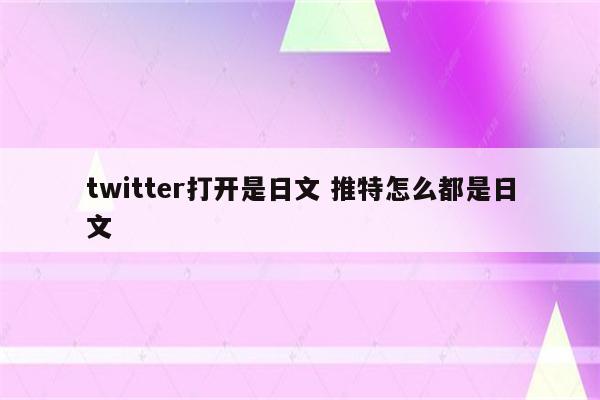 twitter打开是日文 推特怎么都是日文